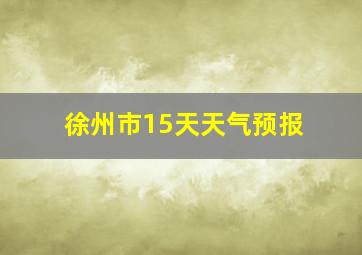 徐州市15天天气预报